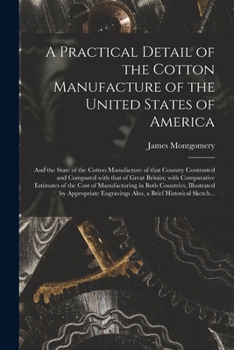 A Practical Detail of the Cotton Manufacture of the United States of America

James Montgomery

And the State of the Cotton Manufacture of that Country Contrasted and Compared with that of Great Britain; with Comparative Estimates of the Cost of Manufacturing in Both Countries, Illustrated by Appropriate Engravings Also, a Brief Historical Sketch...